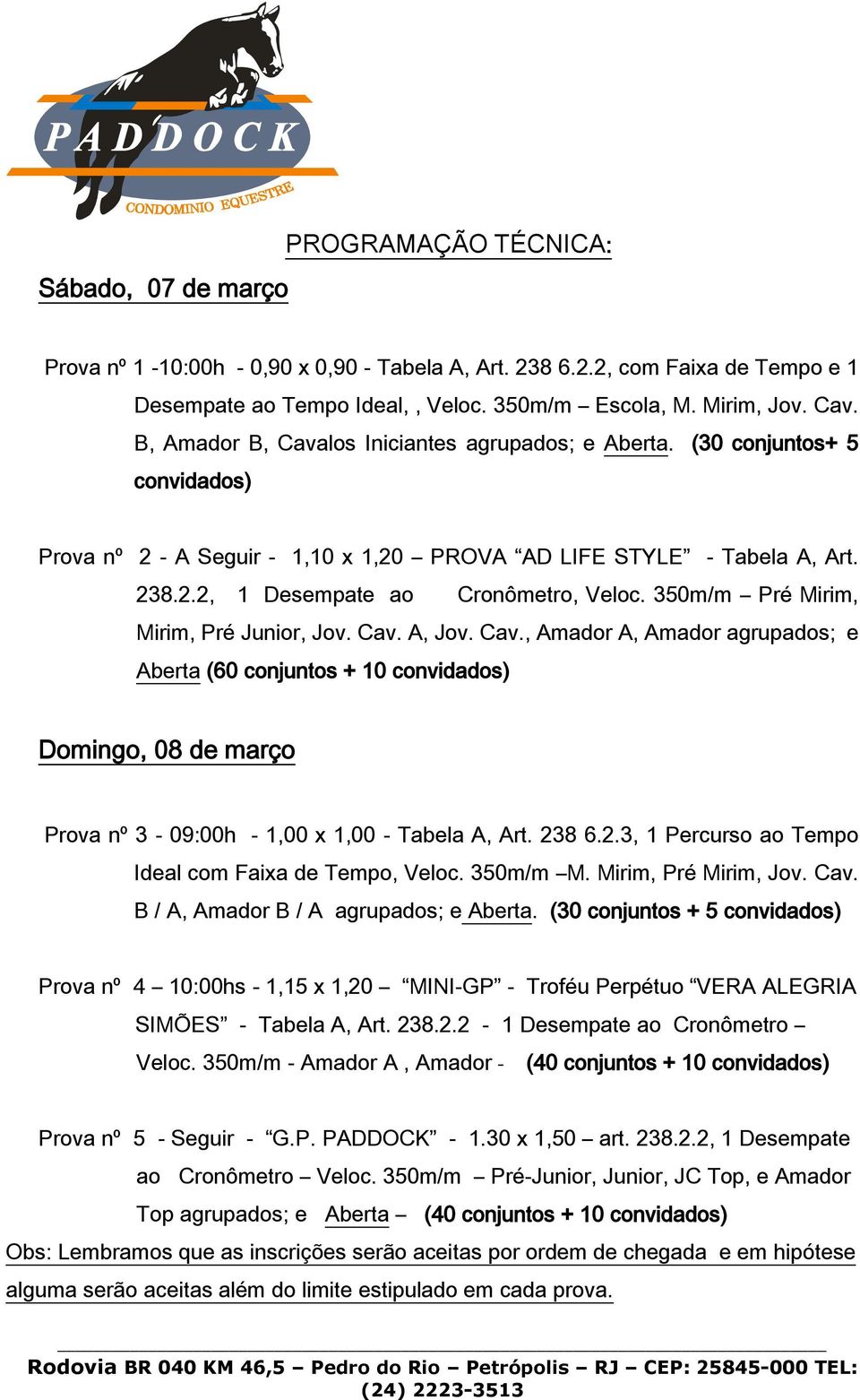 PADDOCK
CONDOMINIO EQUESTRE

PROGRAMAÇÃO TÉCNICA:

Sábado, 07 de março

Prova nº 1 -10:00h - 0,90 x 0,90 - Tabela A, Art. 238 6.2.2, com Faixa de Tempo e 1 Desempate ao Tempo Ideal, , Veloc. 350m/m – Escola, M. Mirim, Jov. Cav. B, Amador B, Cavalos Iniciantes agrupados; e Aberta. (30 conjuntos+ 5 convidados)

Prova nº 2 - A Seguir - 1,10 x 1,20 – PROVA “AD LIFE STYLE” - Tabela A, Art. 238.2.2, 1 Desempate ao Cronômetro, Veloc. 350m/m – Pré Mirim, Mirim, Pré Junior, Jov. Cav. A, Jov. Cav., Amador A, Amador agrupados; e Aberta (60 conjuntos + 10 convidados)

Domingo, 08 de março

Prova nº 3 - 09:00h - 1,00 x 1,00 - Tabela A, Art. 238 6.2.3, 1 Percurso ao Tempo Ideal com Faixa de Tempo, Veloc. 350m/m –M. Mirim, Pré Mirim, Jov. Cav. B / A, Amador B / A agrupados; e Aberta. (30 conjuntos + 5 convidados)

Prova nº 4 – 10:00hs - 1,15 x 1,20 – “MINI-GP” - Troféu Perpétuo “VERA ALEGRIA SIMÕES” - Tabela A, Art. 238.2.2 - 1 Desempate ao Cronômetro – Veloc. 350m/m - Amador A , Amador - (40 conjuntos + 10 convidados)

Prova nº 5 - Seguir - “G.P. PADDOCK” - 1.30 x 1,50 – art. 238.2.2, 1 Desempate ao Cronômetro – Veloc. 350m/m – Pré-Junior, Junior, JC Top, e Amador Top agrupados; e Aberta – (40 conjuntos + 10 convidados)

Obs: Lembramos que as inscrições serão aceitas por ordem de chegada e em hipótese alguma serão aceitas além do limite estipulado em cada prova.

Rodovia BR 040 KM 46,5 – Pedro do Rio – Petrópolis – RJ – CEP: 25845-000 TEL: (24) 2223-3513